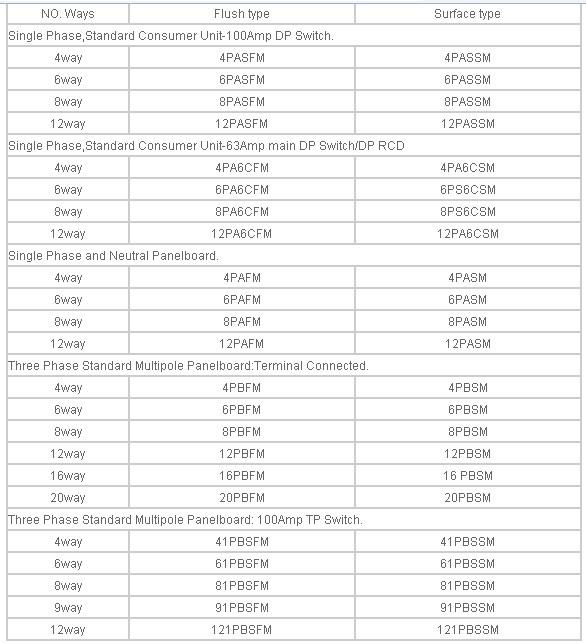 | NO. Ways | Flush type | Surface type |
|---|---|---|
| Single Phase,Standard Consumer Unit-100Amp DP Switch. | | |
| 4way | 4PASFM | 4PASSM |
| 6way | 6PASFM | 6PASSM |
| 8way | 8PASFM | 8PASSM |
| 12way | 12PASFM | 12PASSM |
| Single Phase,Standard Consumer Unit-63Amp main DP Switch/DP RCD | | |
| 4way | 4PA6CFM | 4PA6CSM |
| 6way | 6PA6CFM | 6PS6CSM |
| 8way | 8PA6CFM | 8PS6CSM |
| 12way | 12PA6CFM | 12PA6CSM |
| Single Phase and Neutral Panelboard. | | |
| 4way | 4PAFM | 4PASM |
| 6way | 6PAFM | 6PASM |
| 8way | 8PAFM | 8PASM |
| 12way | 12PAFM | 12PASM |
| Three Phase Standard Multipole Panelboard:Terminal Connected. | | |
| 4way | 4PBFM | 4PBSM |
| 6way | 6PBFM | 6PBSM |
| 8way | 8PBFM | 8PBSM |
| 12way | 12PBFM | 12PBSM |
| 16way | 16PBFM | 16 PBSM |
| 20way | 20PBFM | 20PBSM |
| Three Phase Standard Multipole Panelboard: 100Amp TP Switch. | | |
| 4way | 41PBSFM | 41PBSSM |
| 6way | 61PBSFM | 61PBSSM |
| 8way | 81PBSFM | 81PBSSM |
| 9way | 91PBSFM | 91PBSSM |
| 12way | 121PBSFM | 121PBSSM |